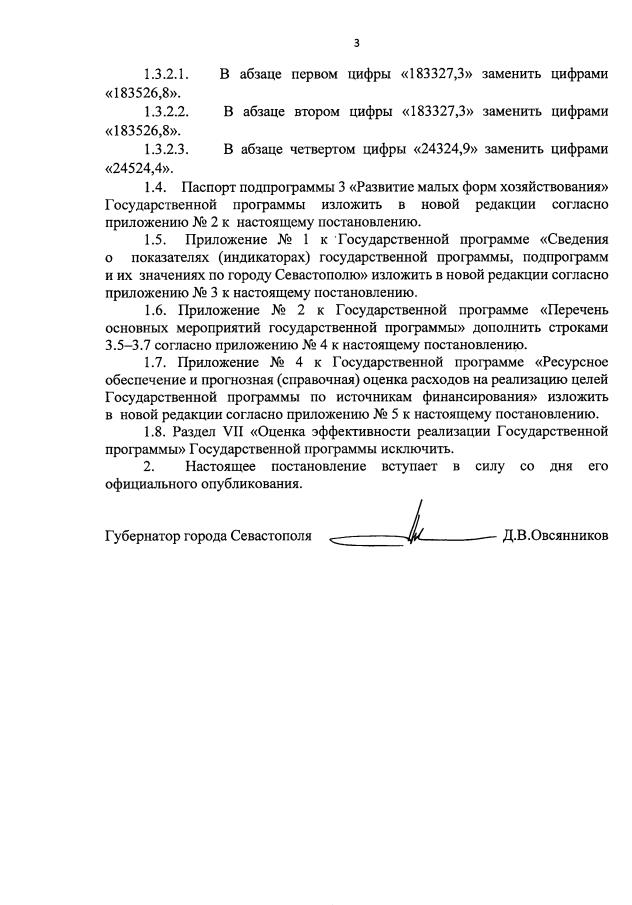 3

1.3.2.1. В абзаце первом цифры «183327,3» заменить цифрами «183526,8».

1.3.2.2. В абзаце втором цифры «183327,3» заменить цифрами «183526,8».

1.3.2.3. В абзаце четвертом цифры «24324,9» заменить цифрами «24524,4».

1.4. Паспорт подпрограммы 3 «Развитие малых форм хозяйствования» Государственной программы изложить в новой редакции согласно приложению № 2 к настоящему постановлению.

1.5. Приложение № 1 к Государственной программе «Сведения о показателях (индикаторах) государственной программы, подпрограмм и их значениях по городу Севастополю» изложить в новой редакции согласно приложению № 3 к настоящему постановлению.

1.6. Приложение № 2 к Государственной программе «Перечень основных мероприятий государственной программы» дополнить строками 3.5–3.7 согласно приложению № 4 к настоящему постановлению.

1.7. Приложение № 4 к Государственной программе «Ресурсное обеспечение и прогнозная (справочная) оценка расходов на реализацию целей Государственной программы по источникам финансирования» изложить в новой редакции согласно приложению № 5 к настоящему постановлению.

1.8. Раздел VII «Оценка эффективности реализации Государственной программы» Государственной программы исключить.

2. Настоящее постановление вступает в силу со дня его официального опубликования.

Губернатор города Севастополя Д.В.Овсянников